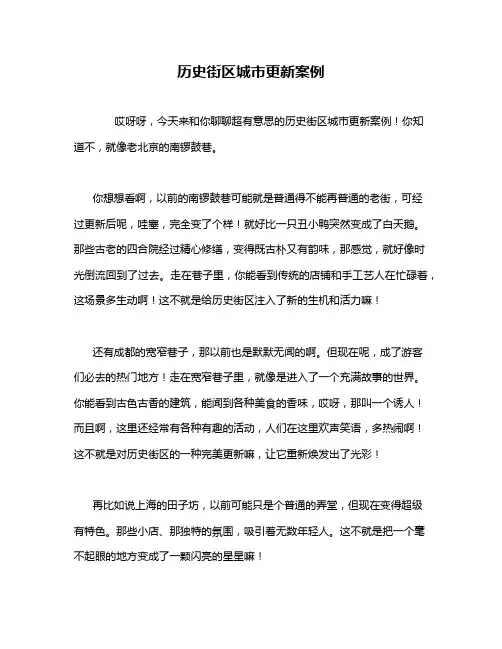 历史街区城市更新案例

哎呀呀，今天来和你聊聊超有意思的历史街区城市更新案例！你知道不，就像老北京的南锣鼓巷。

你想想看啊，以前的南锣鼓巷可能就是普通得不能再普通的老街，可经过更新后呢，哇塞，完全变了个样！就好比一只丑小鸭突然变成了白天鹅。那些古老的四合院经过精心修缮，变得既古朴又有韵味，那感觉，就好像时光倒流回到了过去。走在巷子里，你能看到传统的店铺和手工艺人在忙碌着，这场景多生动啊！这不就是给历史街区注入了新的生机和活力嘛！

还有成都的宽窄巷子，那以前也是默默无闻的啊。但现在呢，成了游客们必去的热门地方！走在宽窄巷子里，就像是进入了一个充满故事的世界。你能看到古色古香的建筑，能闻到各种美食的香味，哎呀，那叫一个诱人！而且啊，这里还经常有各种有趣的活动，人们在这里欢声笑语，多热闹啊！这不就是对历史街区的一种完美更新嘛，让它重新焕发出了光彩！

再比如说上海的田子坊，以前可能只是个普通的弄堂，但现在变得超级有特色。那些小店、那独特的氛围，吸引着无数年轻人。这不就是把一个毫不起眼的地方变成了一颗闪亮的星星嘛！